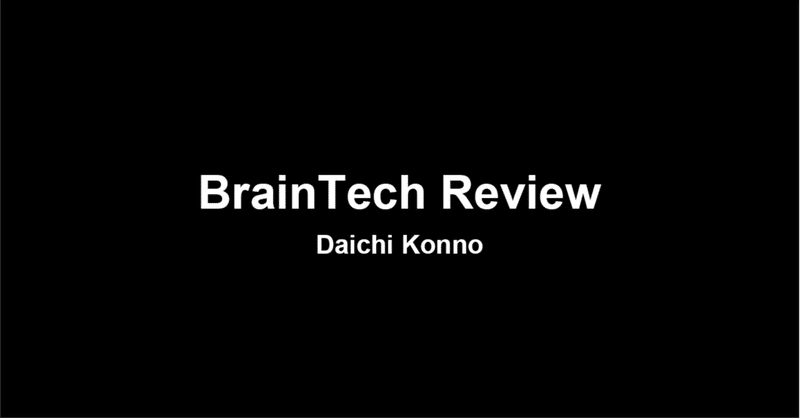 BrainTech Review

Daichi Konno